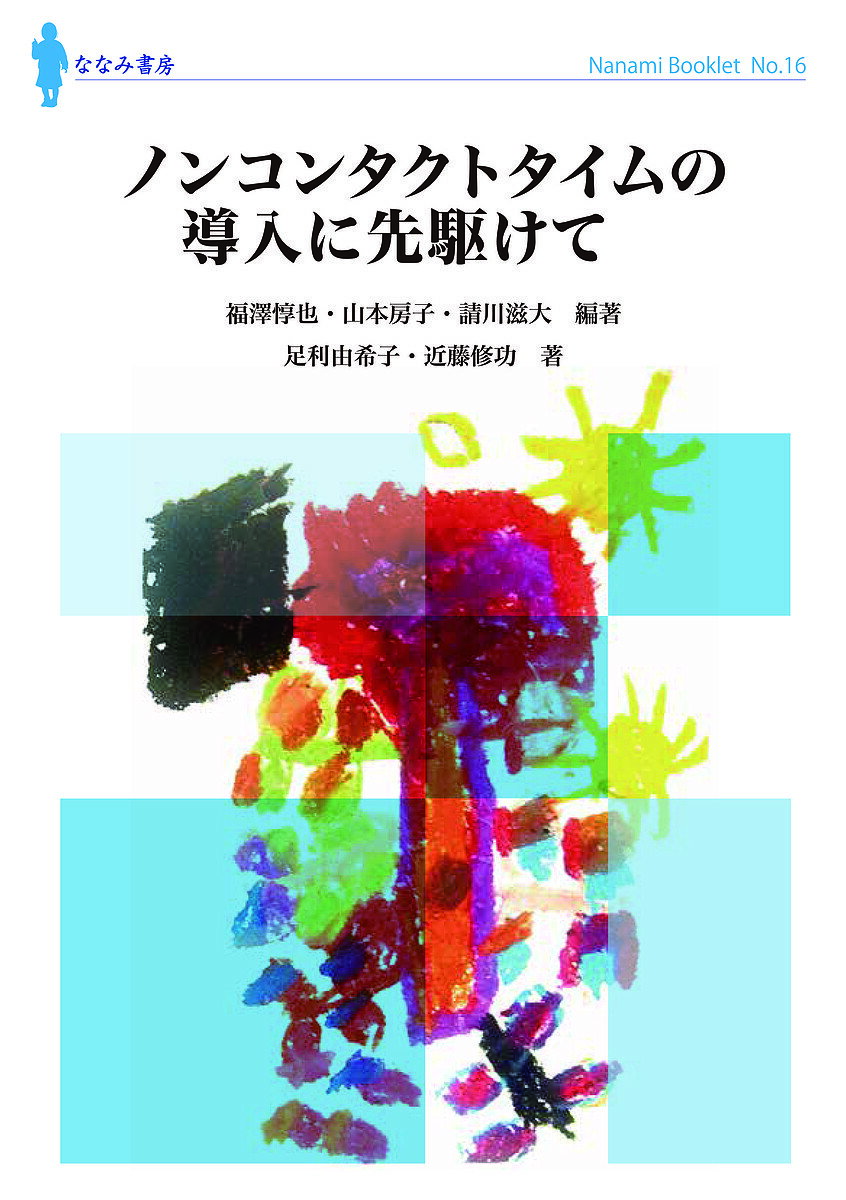 ななみ書房

Nanami Booklet No.16

ノンコンタクトタイムの導入に先駆けて

福澤惇也・山本房子・請川滋大 編著
足利由希子・近藤修功 著